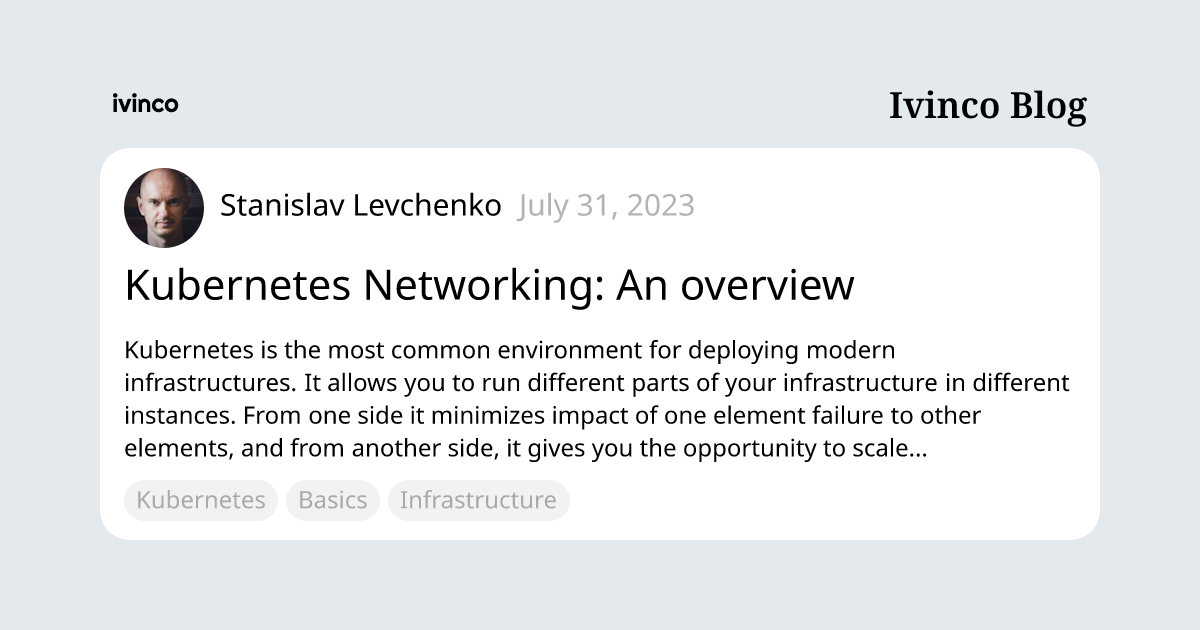 ivinco

Ivinco Blog

Stanislav Levchenko July 31, 2023

Kubernetes Networking: An overview

Kubernetes is the most common environment for deploying modern infrastructures. It allows you to run different parts of your infrastructure in different instances. From one side it minimizes impact of one element failure to other elements, and from another side, it gives you the opportunity to scale...

Kubernetes Basics Infrastructure